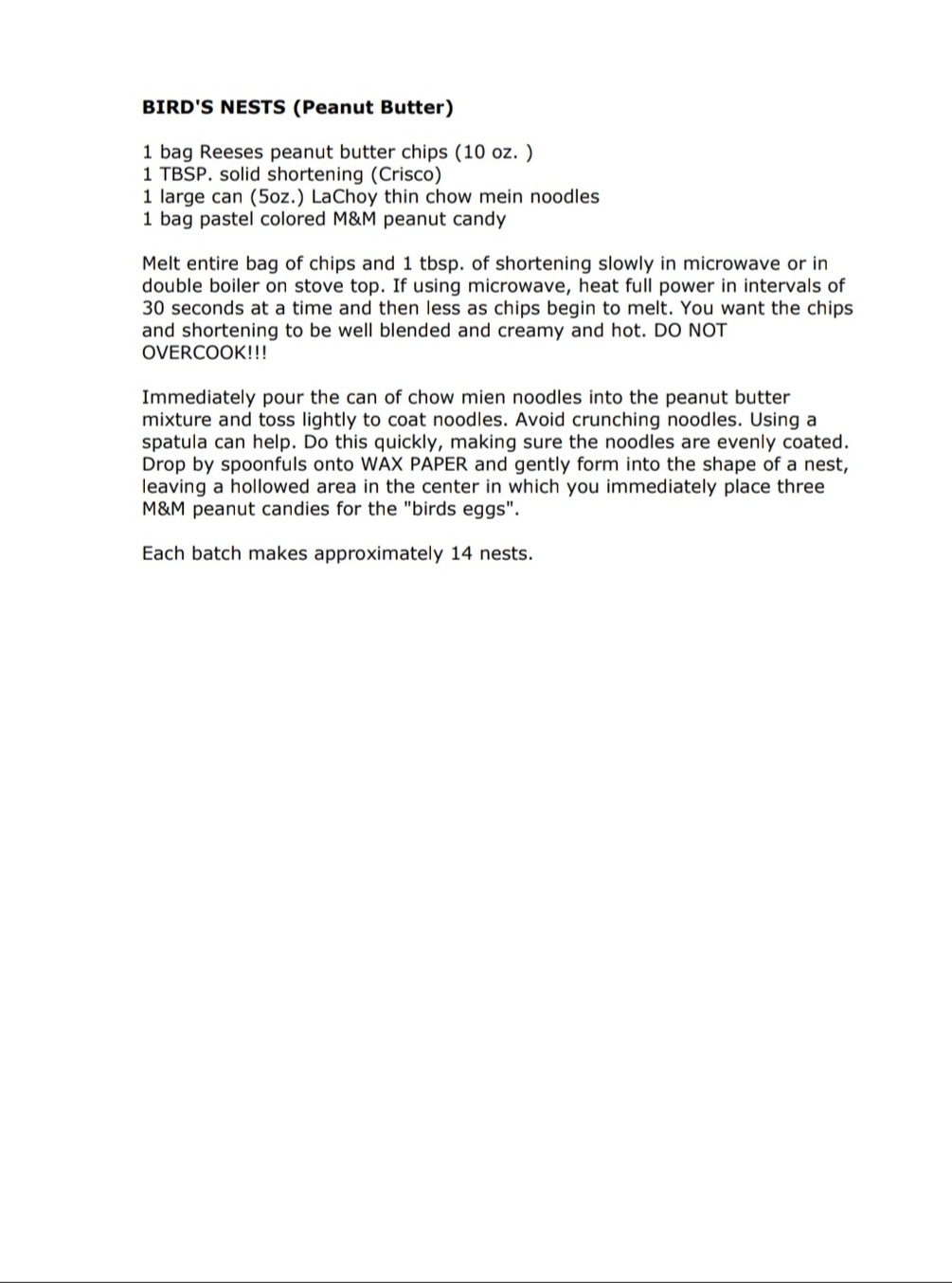 BIRD'S NESTS (Peanut Butter)

1 bag Reeses peanut butter chips (10 oz. )
1 TBSP. solid shortening (Crisco)
1 large can (5oz.) LaChoy thin chow mein noodles
1 bag pastel colored M&M peanut candy

Melt entire bag of chips and 1 tbsp. of shortening slowly in microwave or in double boiler on stove top. If using microwave, heat full power in intervals of 30 seconds at a time and then less as chips begin to melt. You want the chips and shortening to be well blended and creamy and hot. DO NOT OVERCOOK!!!

Immediately pour the can of chow mien noodles into the peanut butter mixture and toss lightly to coat noodles. Avoid crunching noodles. Using a spatula can help. Do this quickly, making sure the noodles are evenly coated. Drop by spoonfuls onto WAX PAPER and gently form into the shape of a nest, leaving a hollowed area in the center in which you immediately place three M&M peanut candies for the "birds eggs".

Each batch makes approximately 14 nests.